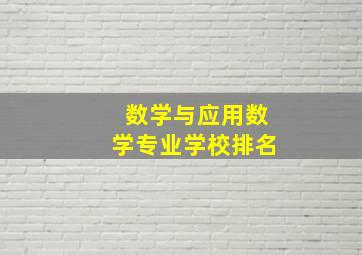 数学与应用数学专业学校排名